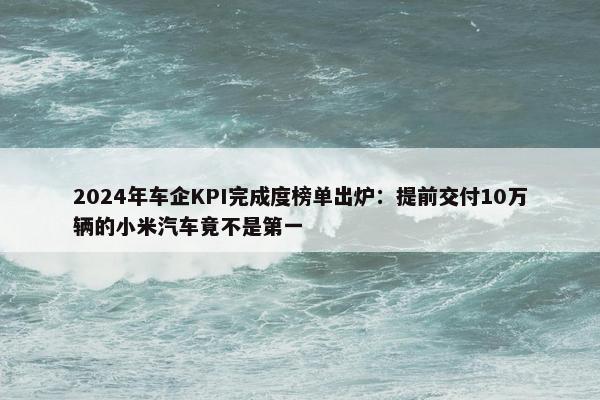 2024年车企KPI完成度榜单出炉：提前交付10万辆的小米汽车竟不是第一